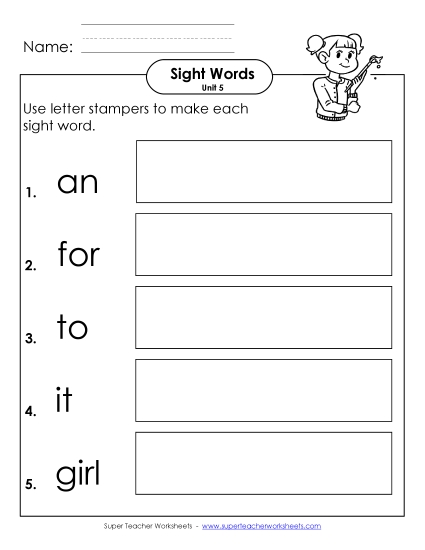 Name:

Sight Words
Unit 5

Use letter stampers to make each sight word.

1. an

2. for

3. to

4. it

5. girl

Super Teacher Worksheets - www.superteacherworksheets.com